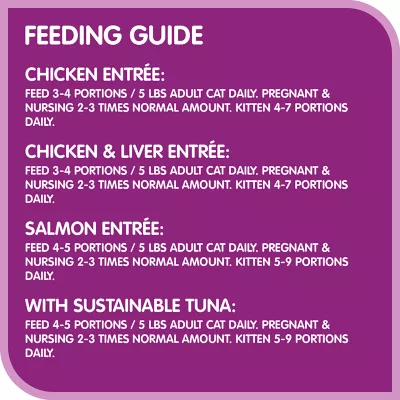 FEEDING GUIDE

CHICKEN ENTRÉE:
FEED 3-4 PORTIONS / 5 LBS ADULT CAT DAILY. PREGNANT & NURSING 2-3 TIMES NORMAL AMOUNT. KITTEN 4-7 PORTIONS DAILY.

CHICKEN & LIVER ENTRÉE:
FEED 3-4 PORTIONS / 5 LBS ADULT CAT DAILY. PREGNANT & NURSING 2-3 TIMES NORMAL AMOUNT. KITTEN 4-7 PORTIONS DAILY.

SALMON ENTRÉE:
FEED 4-5 PORTIONS / 5 LBS ADULT CAT DAILY. PREGNANT & NURSING 2-3 TIMES NORMAL AMOUNT. KITTEN 5-9 PORTIONS DAILY.

WITH SUSTAINABLE TUNA:
FEED 4-5 PORTIONS / 5 LBS ADULT CAT DAILY. PREGNANT & NURSING 2-3 TIMES NORMAL AMOUNT. KITTEN 5-9 PORTIONS DAILY.